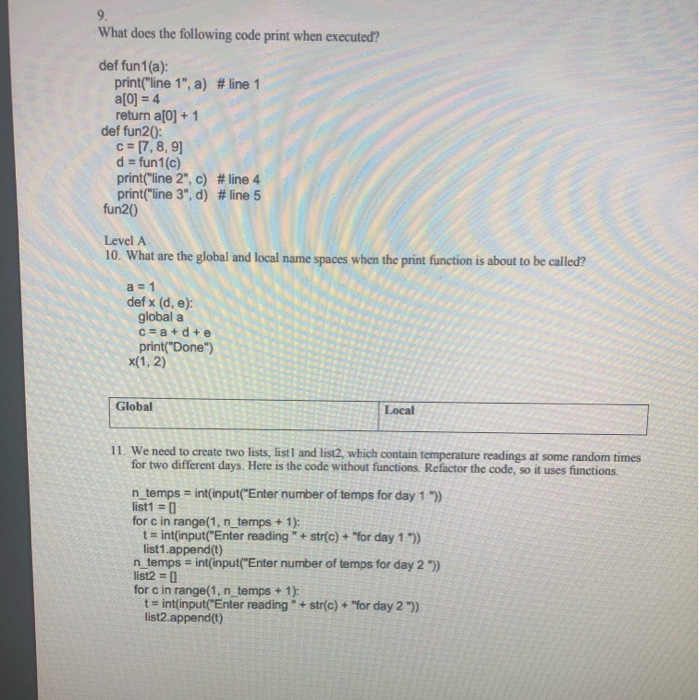 9.
What does the following code print when executed?

def fun1(a):
    print("line 1", a)  # line 1
    a[0] = 4
    return a[0] + 1
def fun2():
    c = [7, 8, 9]
    d = fun1(c)
    print("line 2", c)  # line 4
    print("line 3", d)  # line 5
fun2()

Level A
10. What are the global and local name spaces when the print function is about to be called?

a = 1
def x (d, e):
    global a
    c = a + d + e
    print("Done")
x(1, 2)

| Global | Local |
|---|---|
| | |

11. We need to create two lists, list1 and list2, which contain temperature readings at some random times for two different days. Here is the code without functions. Refactor the code, so it uses functions.

n_temps = int(input("Enter number of temps for day 1 "))
list1 = []
for c in range(1, n_temps + 1):
    t = int(input("Enter reading " + str(c) + "for day 1 "))
    list1.append(t)
n_temps = int(input("Enter number of temps for day 2 "))
list2 = []
for c in range(1, n_temps + 1):
    t = int(input("Enter reading " + str(c) + "for day 2 "))
    list2.append(t)